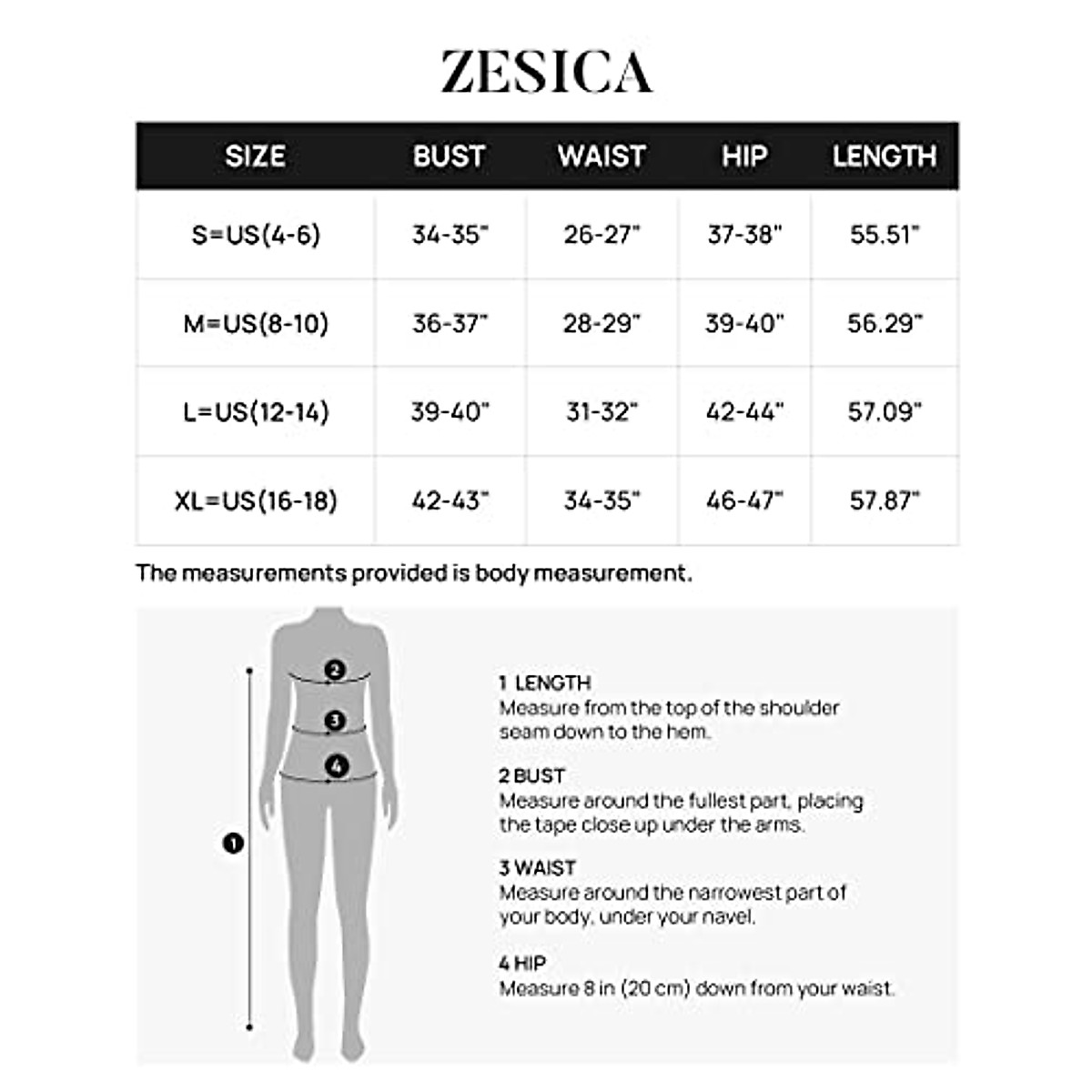 ZESICA

| SIZE | BUST | WAIST | HIP | LENGTH |
|---|---|---|---|---|
| S=US(4-6) | 34-35" | 26-27" | 37-38" | 55.51" |
| M=US(8-10) | 36-37" | 28-29" | 39-40" | 56.29" |
| L=US(12-14) | 39-40" | 31-32" | 42-44" | 57.09" |
| XL=US(16-18) | 42-43" | 34-35" | 46-47" | 57.87" |

The measurements provided is body measurement.

2
3
4
1

1 LENGTH
Measure from the top of the shoulder seam down to the hem.

2 BUST
Measure around the fullest part, placing the tape close up under the arms.

3 WAIST
Measure around the narrowest part of your body, under your navel.

4 HIP
Measure 8 in (20 cm) down from your waist.